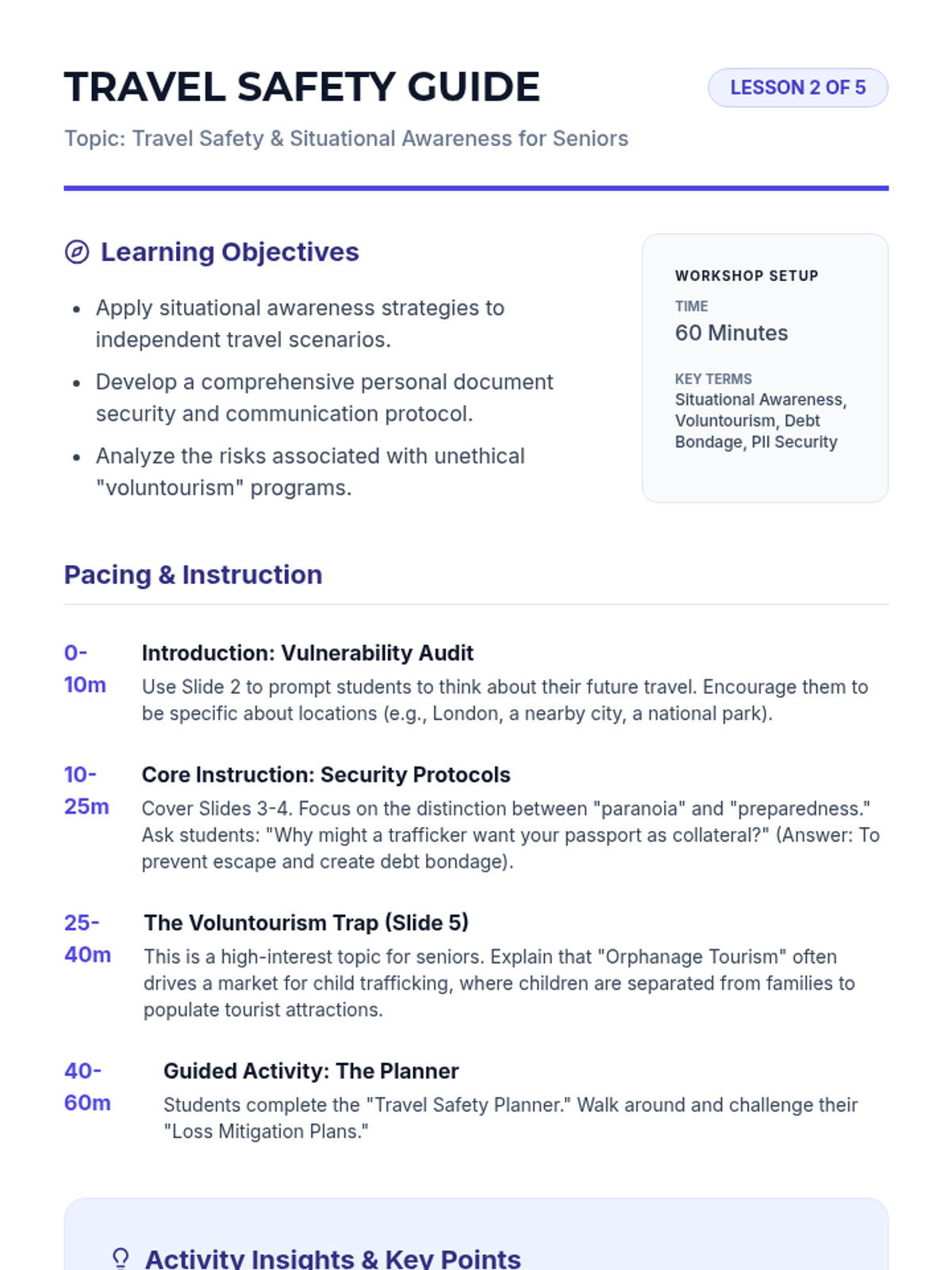 TRAVEL SAFETY GUIDE

LESSON 2 OF 5

Topic: Travel Safety & Situational Awareness for Seniors

Learning Objectives

- Apply situational awareness strategies to independent travel scenarios.
- Develop a comprehensive personal document security and communication protocol.
- Analyze the risks associated with unethical "voluntourism" programs.

WORKSHOP SETUP

TIME
60 Minutes

KEY TERMS
Situational Awareness, Voluntourism, Debt Bondage, PII Security

Pacing & Instruction

0-10m
Introduction: Vulnerability Audit
Use Slide 2 to prompt students to think about their future travel. Encourage them to be specific about locations (e.g., London, a nearby city, a national park).

10-25m
Core Instruction: Security Protocols
Cover Slides 3-4. Focus on the distinction between "paranoia" and "preparedness." Ask students: "Why might a trafficker want your passport as collateral?" (Answer: To prevent escape and create debt bondage).

25-40m
The Voluntourism Trap (Slide 5)
This is a high-interest topic for seniors. Explain that "Orphanage Tourism" often drives a market for child trafficking, where children are separated from families to populate tourist attractions.

40-60m
Guided Activity: The Planner
Students complete the "Travel Safety Planner." Walk around and challenge their "Loss Mitigation Plans."

Activity Insights & Key Points